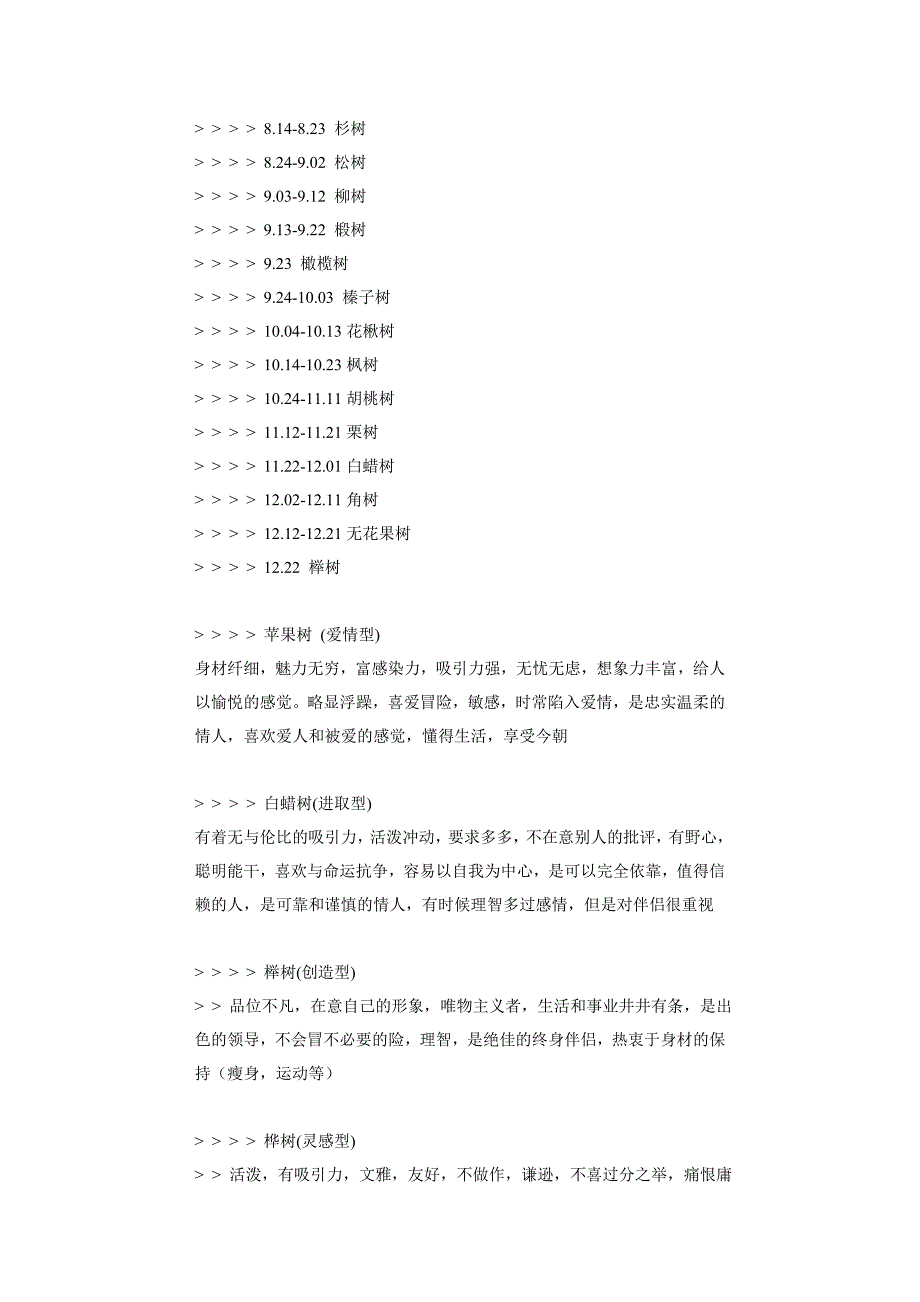 > > > > 8.14-8.23 杉树
> > > > 8.24-9.02 松树
> > > > 9.03-9.12 柳树
> > > > 9.13-9.22 椴树
> > > > 9.23 橄榄树
> > > > 9.24-10.03 榛子树
> > > > 10.04-10.13 花楸树
> > > > 10.14-10.23 枫树
> > > > 10.24-11.11 胡桃树
> > > > 11.12-11.21 栗树
> > > > 11.22-12.01 白蜡树
> > > > 12.02-12.11 角树
> > > > 12.12-12.21 无花果树
> > > > 12.22 榉树

> > > > 苹果树 (爱情型)
身材纤细，魅力无穷，富感染力，吸引力强，无忧无虑，想象力丰富，给人以愉悦的感觉。略显浮躁，喜爱冒险，敏感，时常陷入爱情，是忠实温柔的情人，喜欢爱人和被爱的感觉，懂得生活，享受今朝

> > > > 白蜡树(进取型)
有着无与伦比的吸引力，活泼冲动，要求多多，不在意别人的批评，有野心，聪明能干，喜欢与命运抗争，容易以自我为中心，是可以完全依靠，值得信赖的人，是可靠和谨慎的情人，有时候理智多过感情，但是对伴侣很重视

> > > > 榉树(创造型)
> > 品位不凡，在意自己的形象，唯物主义者，生活和事业井井有条，是出色的领导，不会冒不必要的险，理智，是绝佳的终身伴侣，热衷于身材的保持（瘦身，运动等）

> > > > 桦树(灵感型)
> > 活泼，有吸引力，文雅，友好，不做作，谦逊，不喜过分之举，痛恨庸